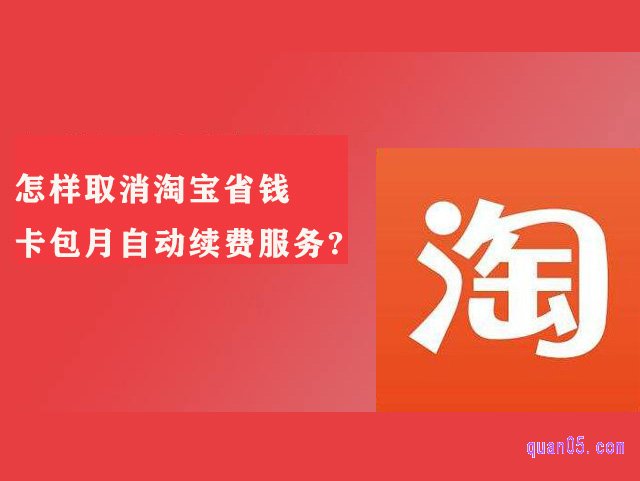 怎样取消淘宝省钱
卡包月自动续费服务?

淘

quan05.com